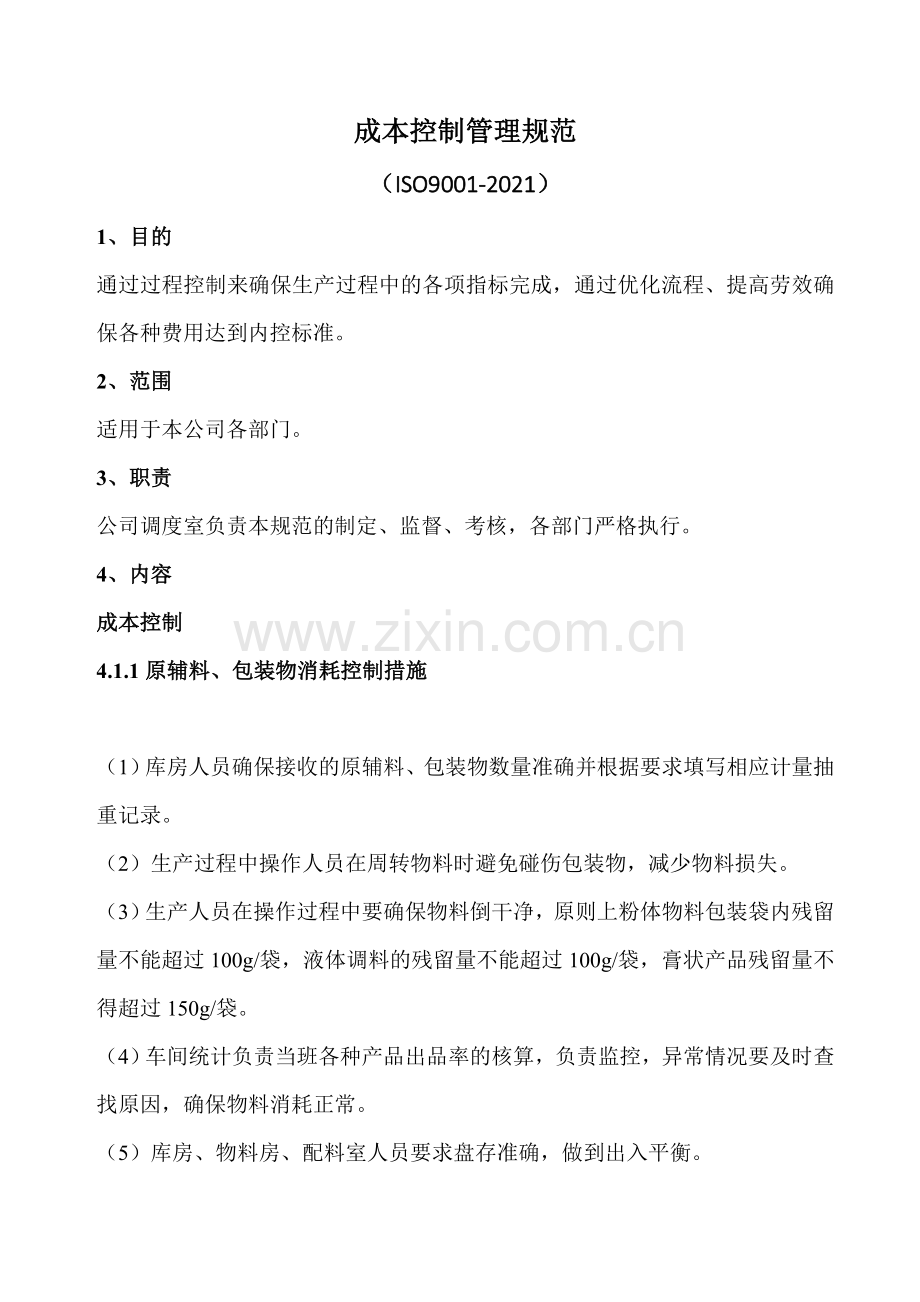 成本控制管理规范

（ISO9001-2021）

1、目的

通过过程控制来确保生产过程中的各项指标完成，通过优化流程、提高劳效确保各种费用达到内控标准。

2、范围

适用于本公司各部门。

3、职责

公司调度室负责本规范的制定、监督、考核，各部门严格执行。

4、内容

成本控制

www.zixin.com.cn

4.1.1 原辅料、包装物消耗控制措施

（1）库房人员确保接收的原辅料、包装物数量准确并根据要求填写相应计量抽重记录。

（2）生产过程中操作人员在周转物料时避免碰伤包装物，减少物料损失。

（3）生产人员在操作过程中要确保物料倒干净，原则上粉体物料包装袋内残留量不能超过 100g/袋，液体调料的残留量不能超过 100g/袋，膏状产品残留量不得超过 150g/袋。

（4）车间统计负责当班各种产品出品率的核算，负责监控，异常情况要及时查找原因，确保物料消耗正常。

（5）库房、物料房、配料室人员要求盘存准确，做到出入平衡。